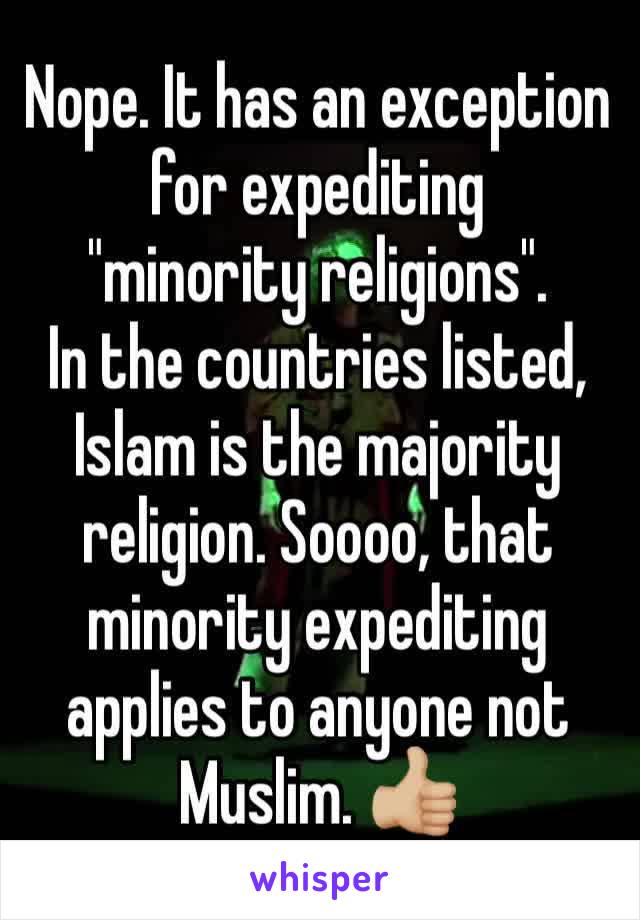 Nope. It has an exception for expediting "minority religions".
In the countries listed, Islam is the majority religion. Soooo, that minority expediting applies to anyone not Muslim. 👍🏼

whisper